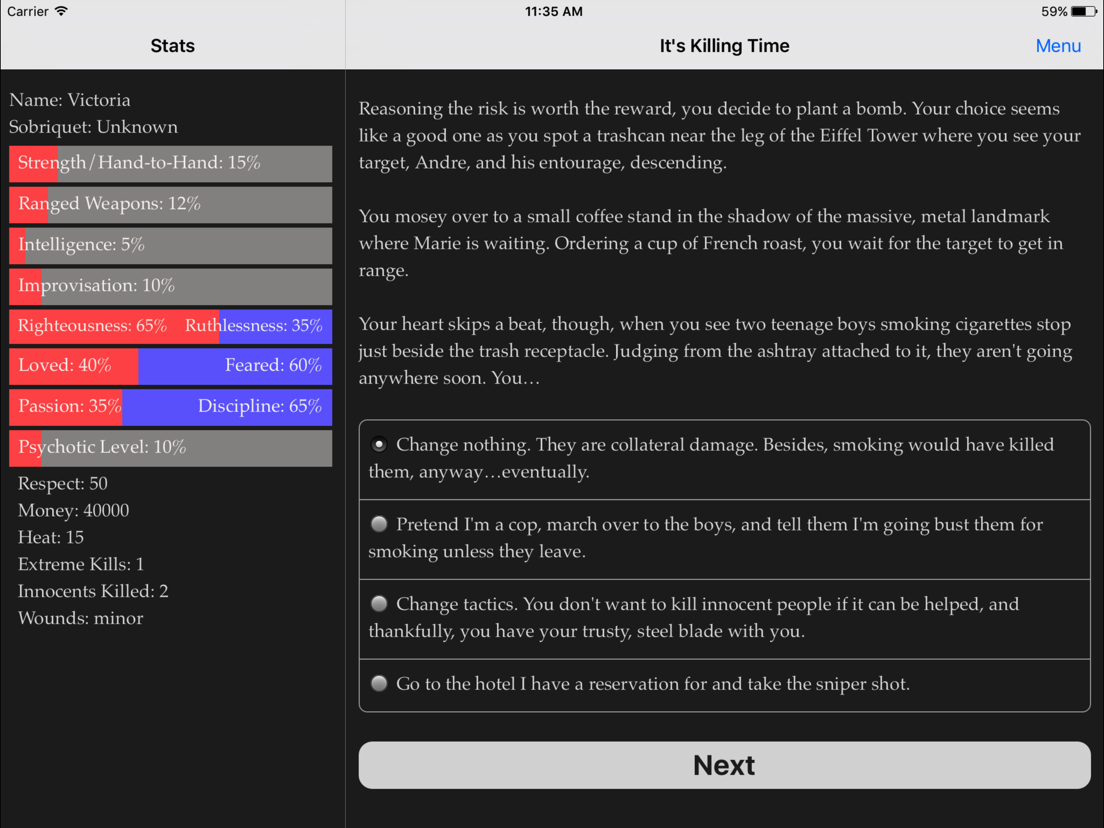 Carrier 11:35 AM 59%

Stats

Name: Victoria
Sobriquet: Unknown

Strength/Hand-to-Hand: 15%

Ranged Weapons: 12%

Intelligence: 5%

Improvisation: 10%

Righteousness: 65% Ruthlessness: 35%

Loved: 40% Feared: 60%

Passion: 35% Discipline: 65%

Psychotic Level: 10%

Respect: 50
Money: 40000
Heat: 15
Extreme Kills: 1
Innocents Killed: 2
Wounds: minor

It's Killing Time

Menu

Reasoning the risk is worth the reward, you decide to plant a bomb. Your choice seems like a good one as you spot a trashcan near the leg of the Eiffel Tower where you see your target, Andre, and his entourage, descending.

You mosey over to a small coffee stand in the shadow of the massive, metal landmark where Marie is waiting. Ordering a cup of French roast, you wait for the target to get in range.

Your heart skips a beat, though, when you see two teenage boys smoking cigarettes stop just beside the trash receptacle. Judging from the ashtray attached to it, they aren't going anywhere soon. You…

Change nothing. They are collateral damage. Besides, smoking would have killed them, anyway…eventually.

Pretend I'm a cop, march over to the boys, and tell them I'm going bust them for smoking unless they leave.

Change tactics. You don't want to kill innocent people if it can be helped, and thankfully, you have your trusty, steel blade with you.

Go to the hotel I have a reservation for and take the sniper shot.

Next